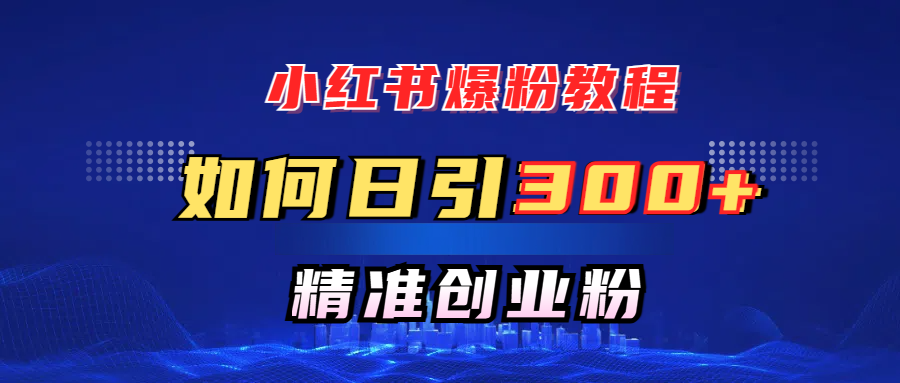 小红书爆粉教程

如何日引300+

精准创业粉